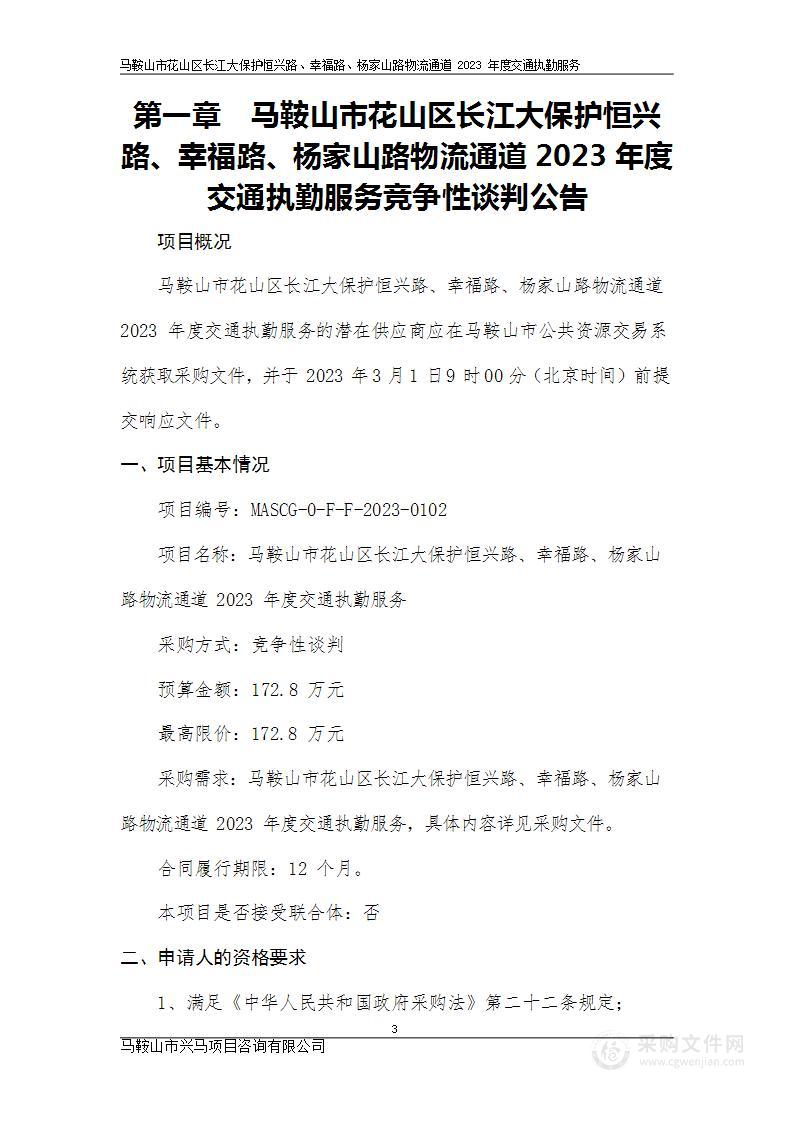 马鞍山市花山区长江大保护恒兴路、幸福路、杨家山路物流通道 2023 年度交通执勤服务

第一章　马鞍山市花山区长江大保护恒兴路、幸福路、杨家山路物流通道 2023 年度交通执勤服务竞争性谈判公告

项目概况

马鞍山市花山区长江大保护恒兴路、幸福路、杨家山路物流通道 2023 年度交通执勤服务的潜在供应商应在马鞍山市公共资源交易系统获取采购文件，并于 2023 年 3 月 1 日 9 时 00 分（北京时间）前提交响应文件。

一、项目基本情况

项目编号：MASCG-0-F-F-2023-0102

项目名称：马鞍山市花山区长江大保护恒兴路、幸福路、杨家山路物流通道 2023 年度交通执勤服务

采购方式：竞争性谈判

预算金额：172.8 万元

最高限价：172.8 万元

采购需求：马鞍山市花山区长江大保护恒兴路、幸福路、杨家山路物流通道 2023 年度交通执勤服务，具体内容详见采购文件。

合同履行期限：12 个月。

本项目是否接受联合体：否

二、申请人的资格要求

1、满足《中华人民共和国政府采购法》第二十二条规定；

3

马鞍山市兴马项目咨询有限公司

采购文件网
www.cgwenjian.com